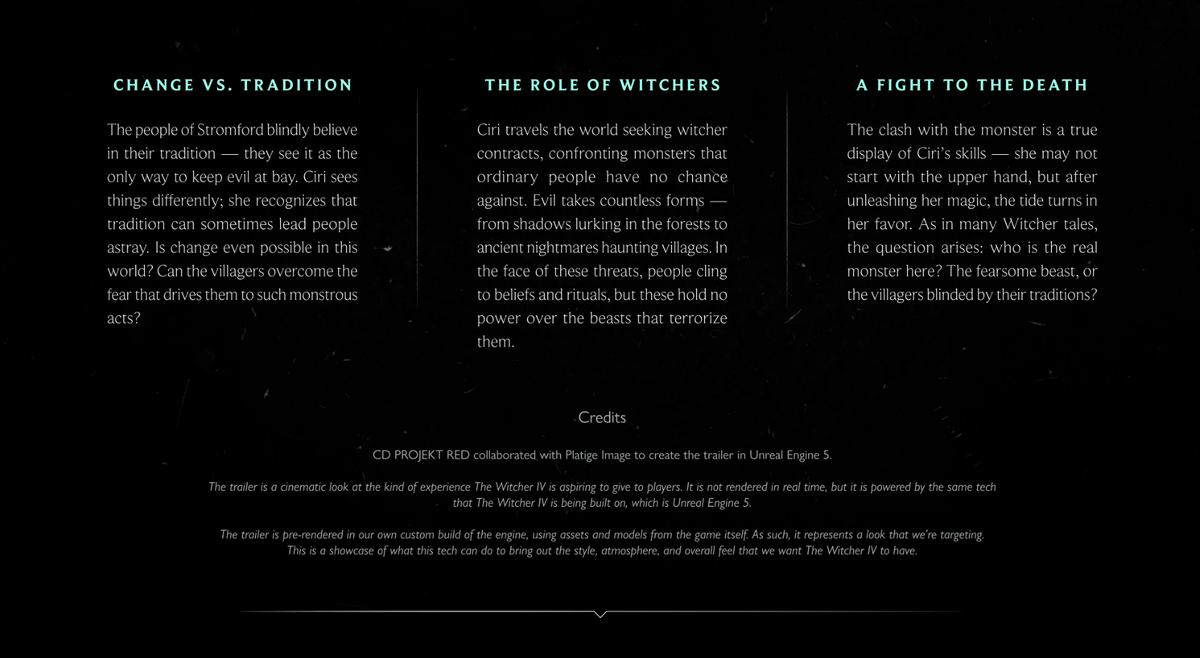 CHANGE VS. TRADITION

The people of Stromford blindly believe in their tradition — they see it as the only way to keep evil at bay. Ciri sees things differently; she recognizes that tradition can sometimes lead people astray. Is change even possible in this world? Can the villagers overcome the fear that drives them to such monstrous acts?

THE ROLE OF WITCHERS

Ciri travels the world seeking witcher contracts, confronting monsters that ordinary people have no chance against. Evil takes countless forms — from shadows lurking in the forests to ancient nightmares haunting villages. In the face of these threats, people cling to beliefs and rituals, but these hold no power over the beasts that terrorize them.

A FIGHT TO THE DEATH

The clash with the monster is a true display of Ciri's skills — she may not start with the upper hand, but after unleashing her magic, the tide turns in her favor. As in many Witcher tales, the question arises: who is the real monster here? The fearsome beast, or the villagers blinded by their traditions?

Credits

CD PROJEKT RED collaborated with Platige Image to create the trailer in Unreal Engine 5.

The trailer is a cinematic look at the kind of experience The Witcher IV is aspiring to give to players. It is not rendered in real time, but it is powered by the same tech that The Witcher IV is being built on, which is Unreal Engine 5.

The trailer is pre-rendered in our own custom build of the engine, using assets and models from the game itself. As such, it represents a look that we're targeting. This is a showcase of what this tech can do to bring out the style, atmosphere, and overall feel that we want The Witcher IV to have.